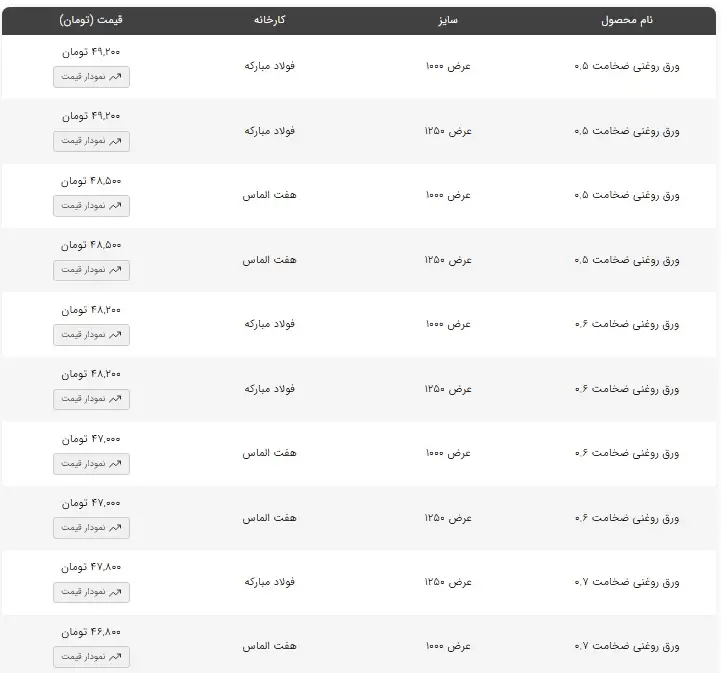 | نام محصول | سایز | کارخانه | قیمت (تومان) |
|---|---|---|---|
| ورق روغنی ضخامت ۰.۵ | عرض ۱۰۰۰ | فولاد مبارکه | ۴۹,۲۰۰ تومان نمودار قیمت |
| ورق روغنی ضخامت ۰.۵ | عرض ۱۲۵۰ | فولاد مبارکه | ۴۹,۲۰۰ تومان نمودار قیمت |
| ورق روغنی ضخامت ۰.۵ | عرض ۱۰۰۰ | هفت الماس | ۴۸,۵۰۰ تومان نمودار قیمت |
| ورق روغنی ضخامت ۰.۵ | عرض ۱۲۵۰ | هفت الماس | ۴۸,۵۰۰ تومان نمودار قیمت |
| ورق روغنی ضخامت ۰.۶ | عرض ۱۰۰۰ | فولاد مبارکه | ۴۸,۲۰۰ تومان نمودار قیمت |
| ورق روغنی ضخامت ۰.۶ | عرض ۱۲۵۰ | فولاد مبارکه | ۴۸,۲۰۰ تومان نمودار قیمت |
| ورق روغنی ضخامت ۰.۶ | عرض ۱۰۰۰ | هفت الماس | ۴۷,۰۰۰ تومان نمودار قیمت |
| ورق روغنی ضخامت ۰.۶ | عرض ۱۲۵۰ | هفت الماس | ۴۷,۰۰۰ تومان نمودار قیمت |
| ورق روغنی ضخامت ۰.۷ | عرض ۱۲۵۰ | فولاد مبارکه | ۴۷,۸۰۰ تومان نمودار قیمت |
| ورق روغنی ضخامت ۰.۷ | عرض ۱۰۰۰ | هفت الماس | ۴۶,۸۰۰ تومان نمودار قیمت |